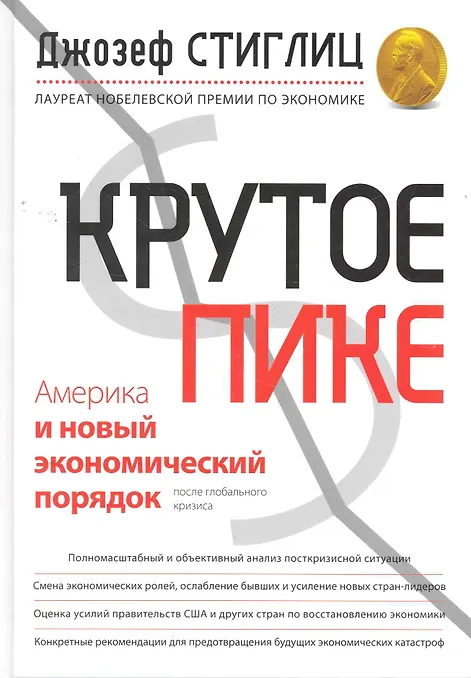 Джозеф СТИГЛИЦ

ЛАУРЕАТ НОБЕЛЕВСКОЙ ПРЕМИИ ПО ЭКОНОМИКЕ

КРУТОЕ

ПИКЕ

Америка

и новый

экономический

порядок после глобального кризиса

Полномасштабный и объективный анализ посткризисной ситуации

Смена экономических ролей, ослабление бывших и усиление новых стран-лидеров

Оценка усилий правительств США и других стран по восстановлению экономики

Конкретные рекомендации для предотвращения будущих экономических катастроф